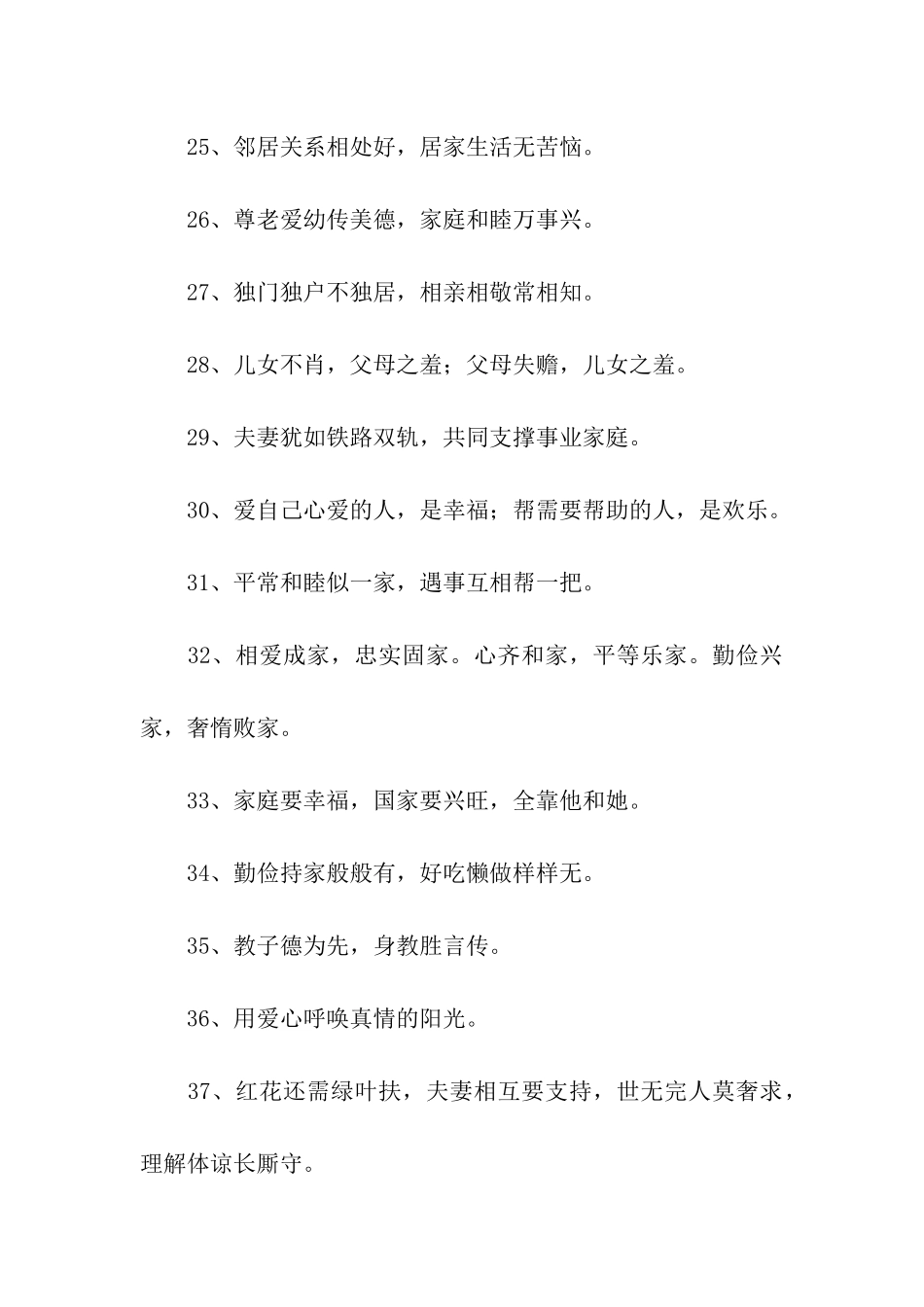 25、邻居关系相处好，居家生活无苦恼。

26、尊老爱幼传美德，家庭和睦万事兴。

27、独门独户不独居，相亲相敬常相知。

28、儿女不肖，父母之羞；父母失赡，儿女之羞。

29、夫妻犹如铁路双轨，共同支撑事业家庭。

30、爱自己心爱的人，是幸福；帮需要帮助的人，是欢乐。

31、平常和睦似一家，遇事互相帮一把。

32、相爱成家，忠实固家。心齐和家，平等乐家。勤俭兴家，奢惰败家。

33、家庭要幸福，国家要兴旺，全靠他和她。

34、勤俭持家般般有，好吃懒做样样无。

35、教子德为先，身教胜言传。

36、用爱心呼唤真情的阳光。

37、红花还需绿叶扶，夫妻相互要支持，世无完人莫奢求，理解体谅长厮守。